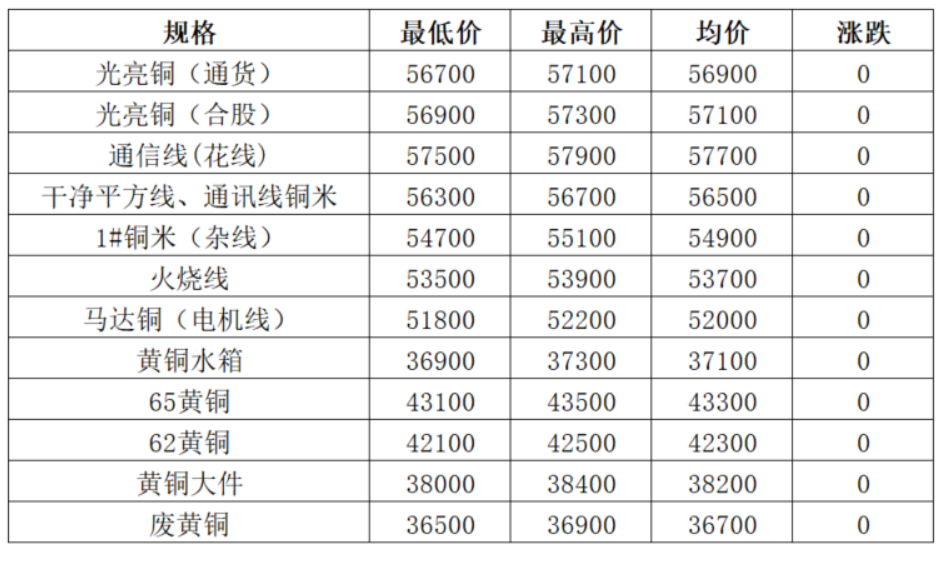 | 规格 | 最低价 | 最高价 | 均价 | 涨跌 |
|---|---|---|---|---|
| 光亮铜（通货） | 56700 | 57100 | 56900 | 0 |
| 光亮铜（合股） | 56900 | 57300 | 57100 | 0 |
| 通信线(花线) | 57500 | 57900 | 57700 | 0 |
| 干净平方线、通讯线铜米 | 56300 | 56700 | 56500 | 0 |
| 1#铜米（杂线） | 54700 | 55100 | 54900 | 0 |
| 火烧线 | 53500 | 53900 | 53700 | 0 |
| 马达铜（电机线） | 51800 | 52200 | 52000 | 0 |
| 黄铜水箱 | 36900 | 37300 | 37100 | 0 |
| 65黄铜 | 43100 | 43500 | 43300 | 0 |
| 62黄铜 | 42100 | 42500 | 42300 | 0 |
| 黄铜大件 | 38000 | 38400 | 38200 | 0 |
| 废黄铜 | 36500 | 36900 | 36700 | 0 |